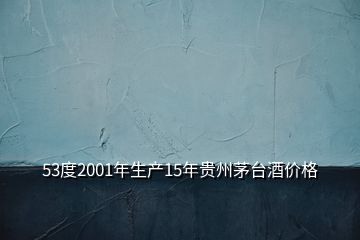 53度2001年生产15年贵州茅台酒价格